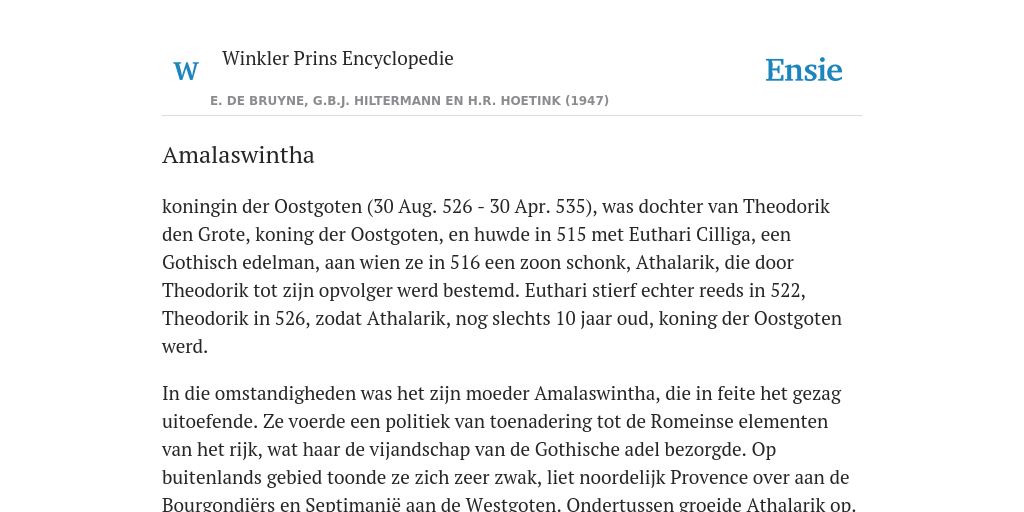 W

Winkler Prins Encyclopedie

Ensie

E. DE BRUYNE, G.B.J. HILTERMANN EN H.R. HOETINK (1947)

Amalaswintha

koningin der Oostgoten (30 Aug. 526 - 30 Apr. 535), was dochter van Theodorik den Grote, koning der Oostgoten, en huwde in 515 met Euthari Cilliga, een Gothisch edelman, aan wien ze in 516 een zoon schonk, Athalarik, die door Theodorik tot zijn opvolger werd bestemd. Euthari stierf echter reeds in 522, Theodorik in 526, zodat Athalarik, nog slechts 10 jaar oud, koning der Oostgoten werd.

In die omstandigheden was het zijn moeder Amalaswintha, die in feite het gezag uitoefende. Ze voerde een politiek van toenadering tot de Romeinse elementen van het rijk, wat haar de vijandschap van de Gothische adel bezorgde. Op buitenlands gebied toonde ze zich zeer zwak, liet noordelijk Provence over aan de Bourgondiërs en Septimanië aan de Westgoten. Ondertussen groeide Athalarik op.